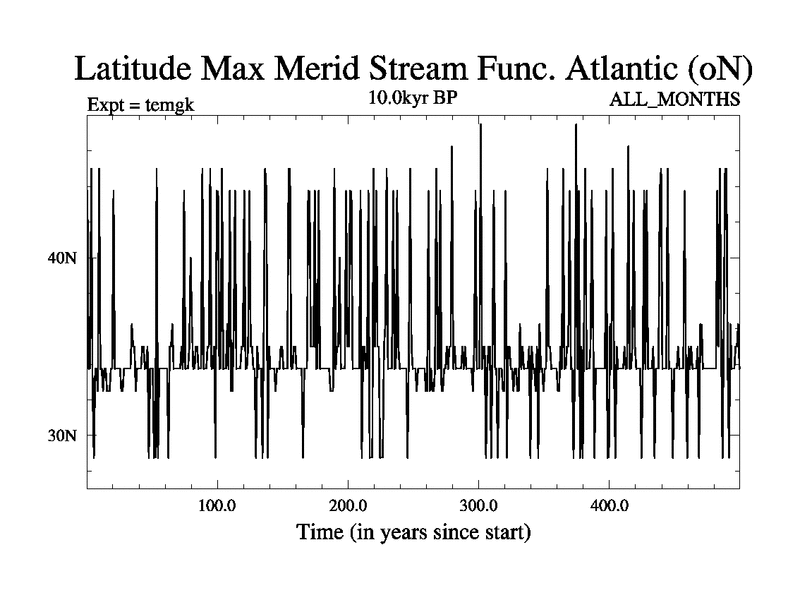 Latitude Max Merid Stream Func. Atlantic (oN)

Expt = temgk

10.0kyr BP

ALL_MONTHS

40N

30N

100.0

200.0

300.0

400.0

Time (in years since start)